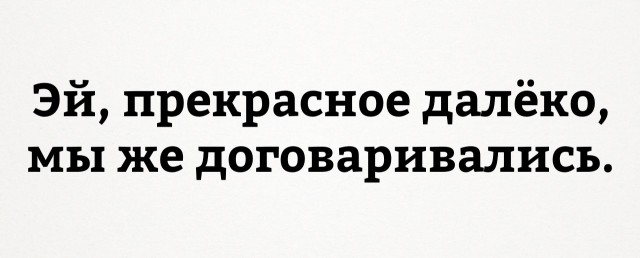 Эй, прекрасное далёко, мы же договаривались.